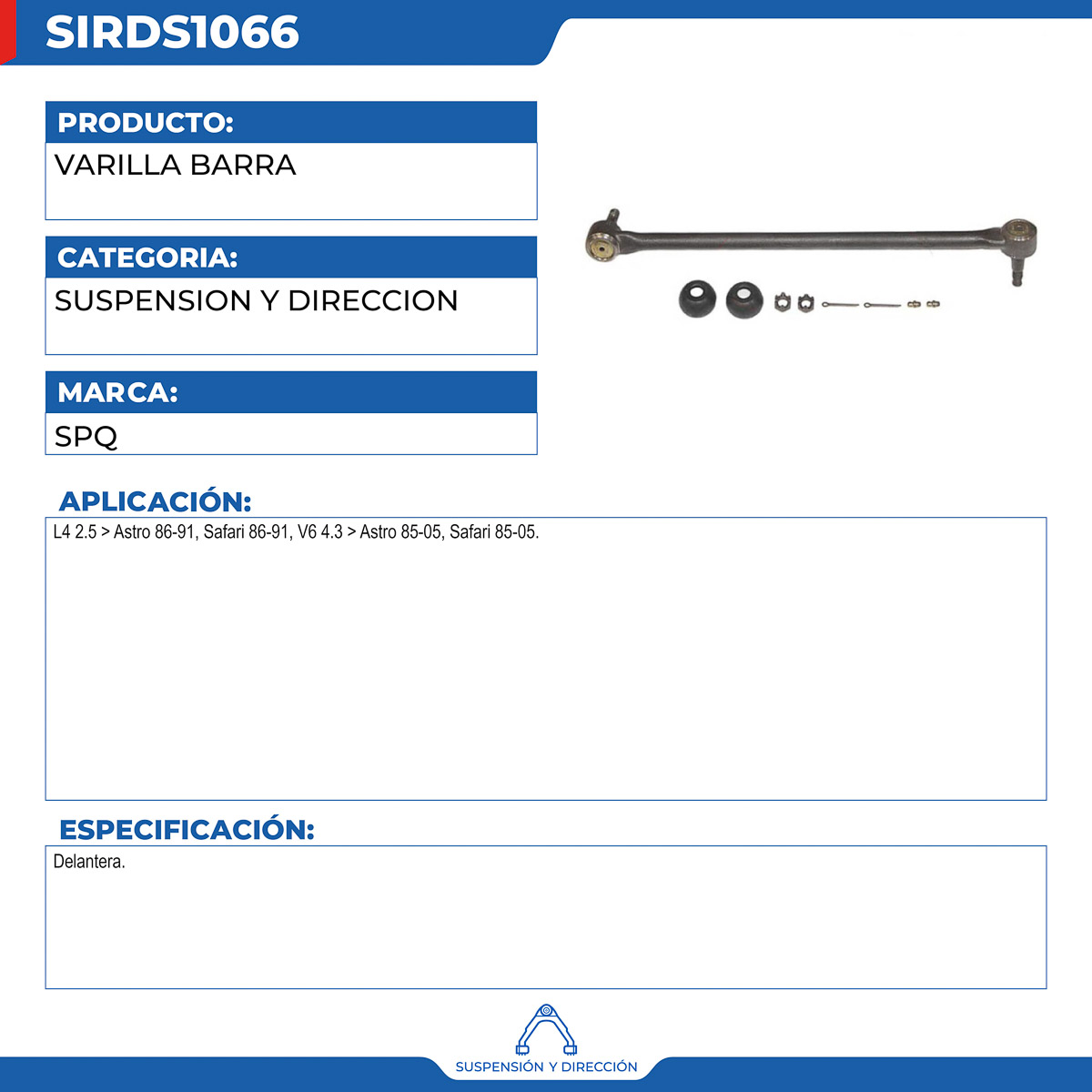 SIRDS1066

PRODUCTO:
VARILLA BARRA

CATEGORIA:
SUSPENSION Y DIRECCION

MARCA:
SPQ

APLICACIÓN:
L4 2.5 > Astro 86-91, Safari 86-91, V6 4.3 > Astro 85-05, Safari 85-05.

ESPECIFICACIÓN:
Delantera.

SUSPENSIÓN Y DIRECCIÓN